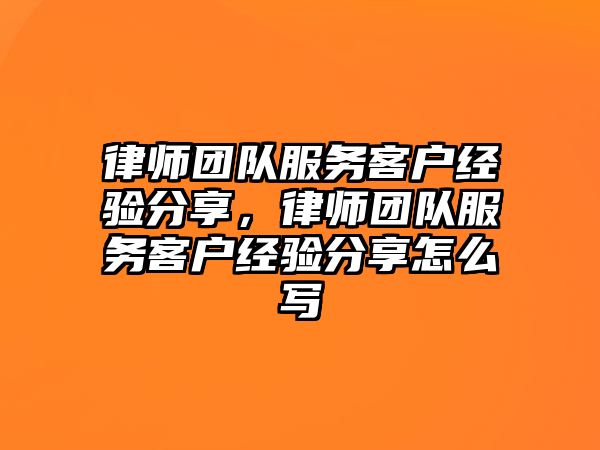 律师团队服务客户经验分享，律师团队服务客户经验分享怎么写